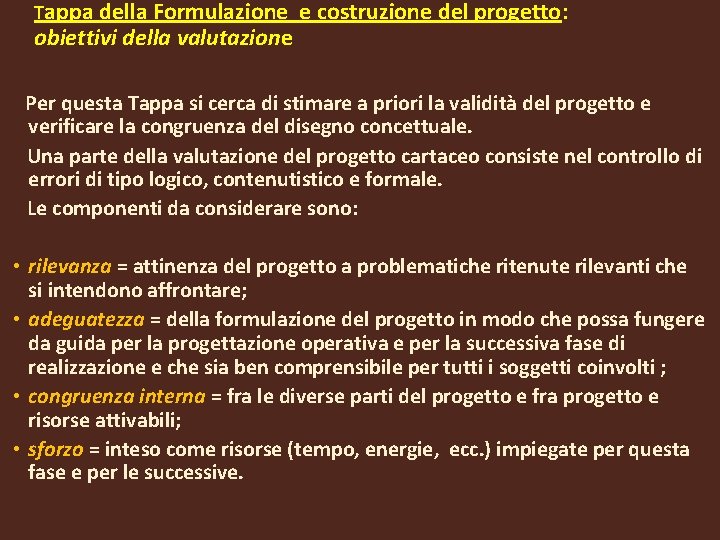 Tappa della Formulazione e costruzione del progetto: obiettivi della valutazione

Per questa Tappa si cerca di stimare a priori la validità del progetto e verificare la congruenza del disegno concettuale.

Una parte della valutazione del progetto cartaceo consiste nel controllo di errori di tipo logico, contenutistico e formale.

Le componenti da considerare sono:

• rilevanza = attinenza del progetto a problematiche ritenute rilevanti che si intendono affrontare;
• adeguatezza = della formulazione del progetto in modo che possa fungere da guida per la progettazione operativa e per la successiva fase di realizzazione e che sia ben comprensibile per tutti i soggetti coinvolti ;
• congruenza interna = fra le diverse parti del progetto e fra progetto e risorse attivabili;
• sforzo = inteso come risorse (tempo, energie, ecc.) impiegate per questa fase e per le successive.